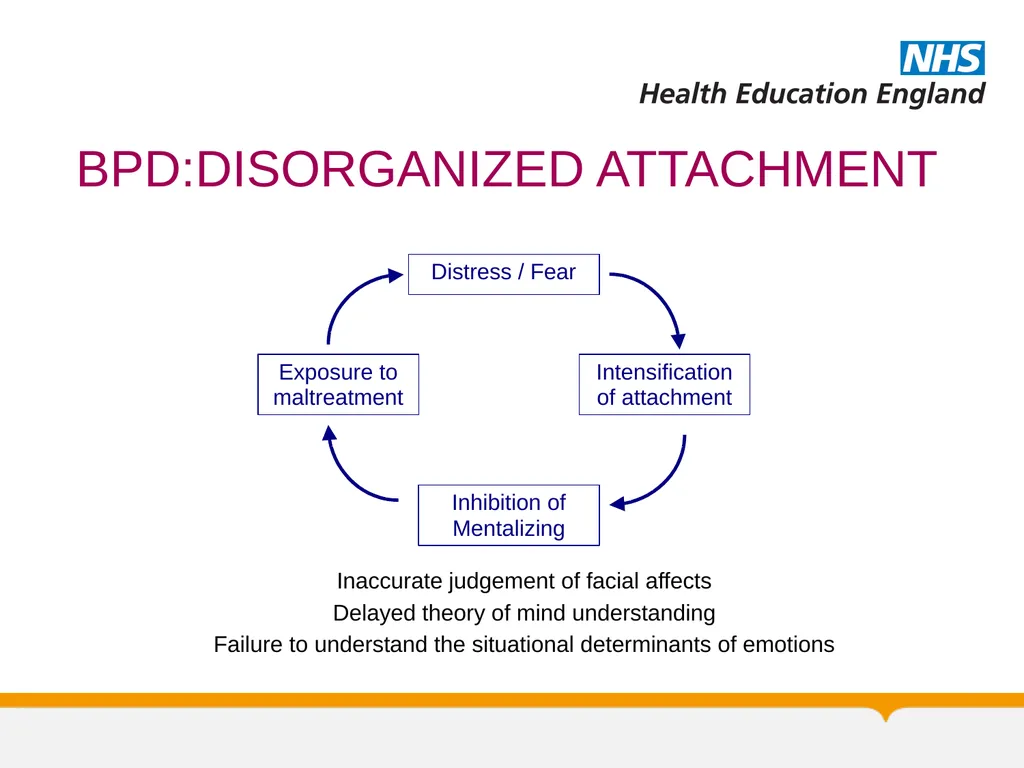 NHS
Health Education England

BPD:DISORGANIZED ATTACHMENT

Distress / Fear

Intensification of attachment

Inhibition of Mentalizing

Exposure to maltreatment

Inaccurate judgement of facial affects
Delayed theory of mind understanding
Failure to understand the situational determinants of emotions